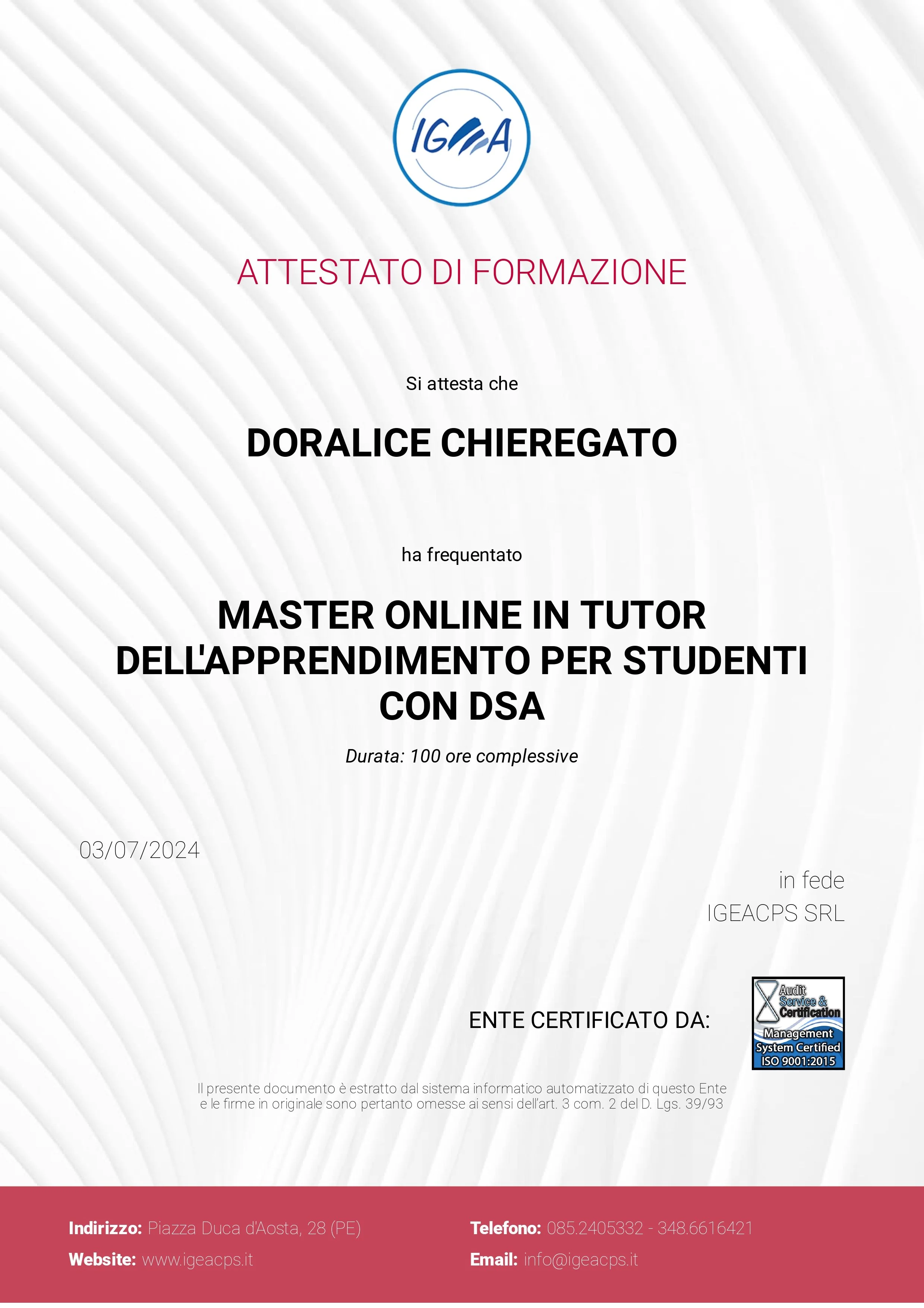 IGEA

ATTESTATO DI FORMAZIONE

Si attesta che

DORALICE CHIEREGATO

ha frequentato

MASTER ONLINE IN TUTOR DELL'APPRENDIMENTO PER STUDENTI CON DSA

Durata: 100 ore complessive

03/07/2024

in fede
IGEACPS SRL

ENTE CERTIFICATO DA:

Audit Service & Certification
Management System Certified
ISO 9001:2015

Il presente documento è estratto dal sistema informatico automatizzato di questo Ente e le firme in originale sono pertanto omesse ai sensi dell'art. 3 com. 2 del D. Lgs. 39/93

Indirizzo: Piazza Duca d'Aosta, 28 (PE)

Website: www.igeacps.it

Telefono: 085.2405332 - 348.6616421

Email: info@igeacps.it